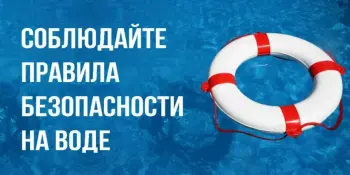 СОБЛЮДАЙТЕ ПРАВИЛА БЕЗОПАСНОСТИ НА ВОДЕ